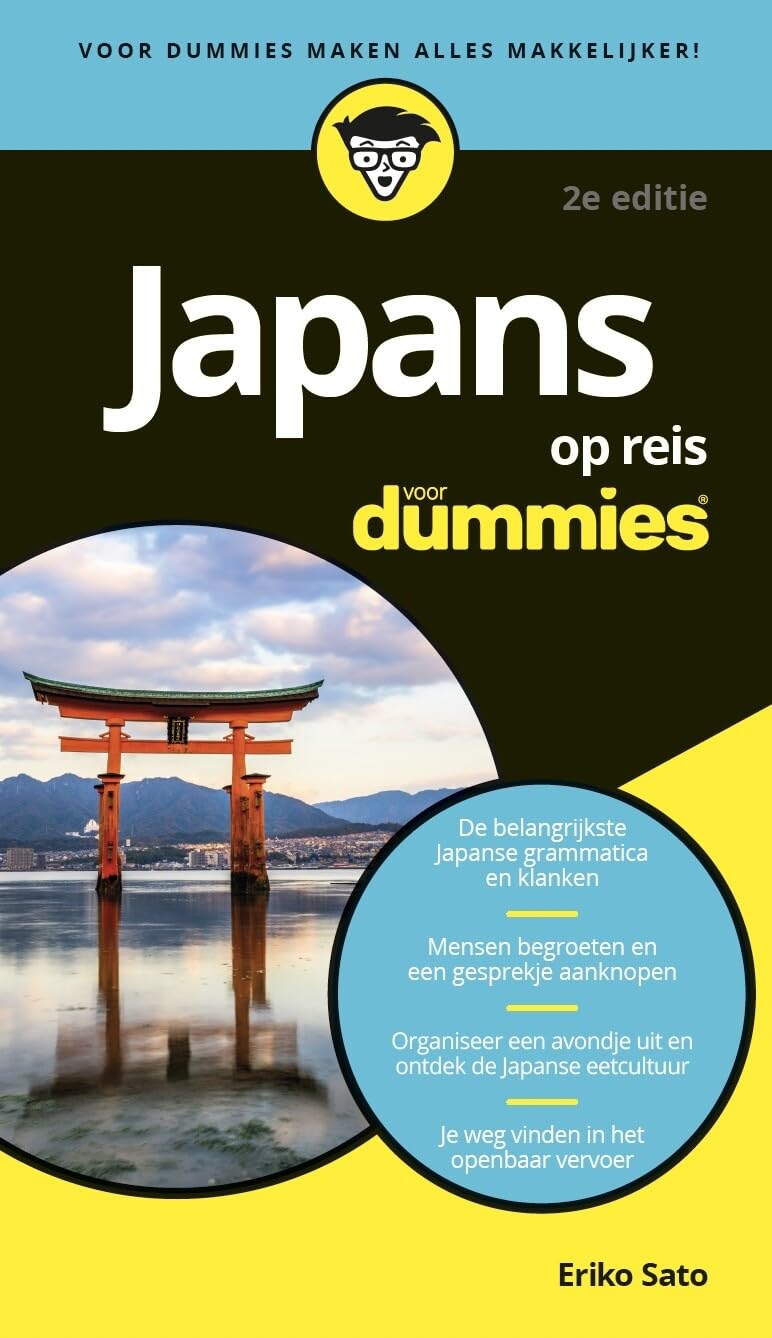 VOOR DUMMIES MAKEN ALLES MAKKELIJKER!

2e editie

Japans op reis

voor dummies®

De belangrijkste Japanse grammatica en klanken

Mensen begroeten en een gesprekje aanknopen

Organiseer een avondje uit en ontdek de Japanse eetcultuur

Je weg vinden in het openbaar vervoer

Eriko Sato